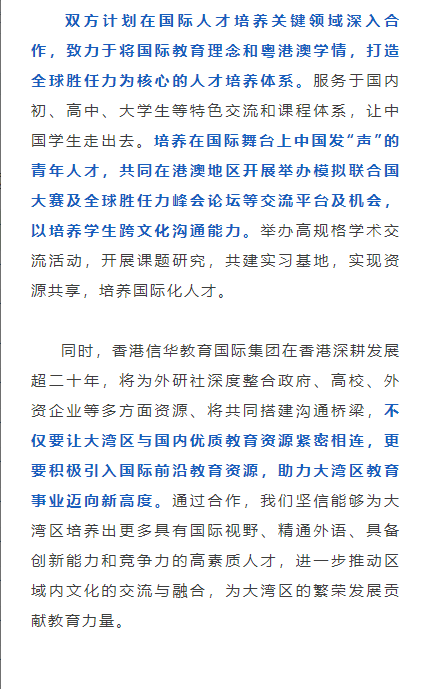 双方计划在国际人才培养关键领域深入合作，致力于将国际教育理念和粤港澳学情，打造全球胜任力为核心的人才培养体系。服务于国内初、高中、大学生等特色交流和课程体系，让中国学生走出去。培养在国际舞台上中国发“声”的青年人才，共同在港澳地区开展举办模拟联合国大赛及全球胜任力峰会论坛等交流平台及机会，以培养学生跨文化沟通能力。举办高规格学术交流活动，开展课题研究，共建实习基地，实现资源共享，培养国际化人才。

同时，香港信华教育国际集团在香港深耕发展超二十年，将为外研社深度整合政府、高校、外资企业等多方面资源、将共同搭建沟通桥梁，不仅要让大湾区与国内优质教育资源紧密相连，更要积极引入国际前沿教育资源，助力大湾区教育事业迈向新高度。通过合作，我们坚信能够为大湾区培养出更多具有国际视野、精通外语、具备创新能力和竞争力的高素质人才，进一步推动区域内文化的交流与融合，为大湾区的繁荣发展贡献教育力量。